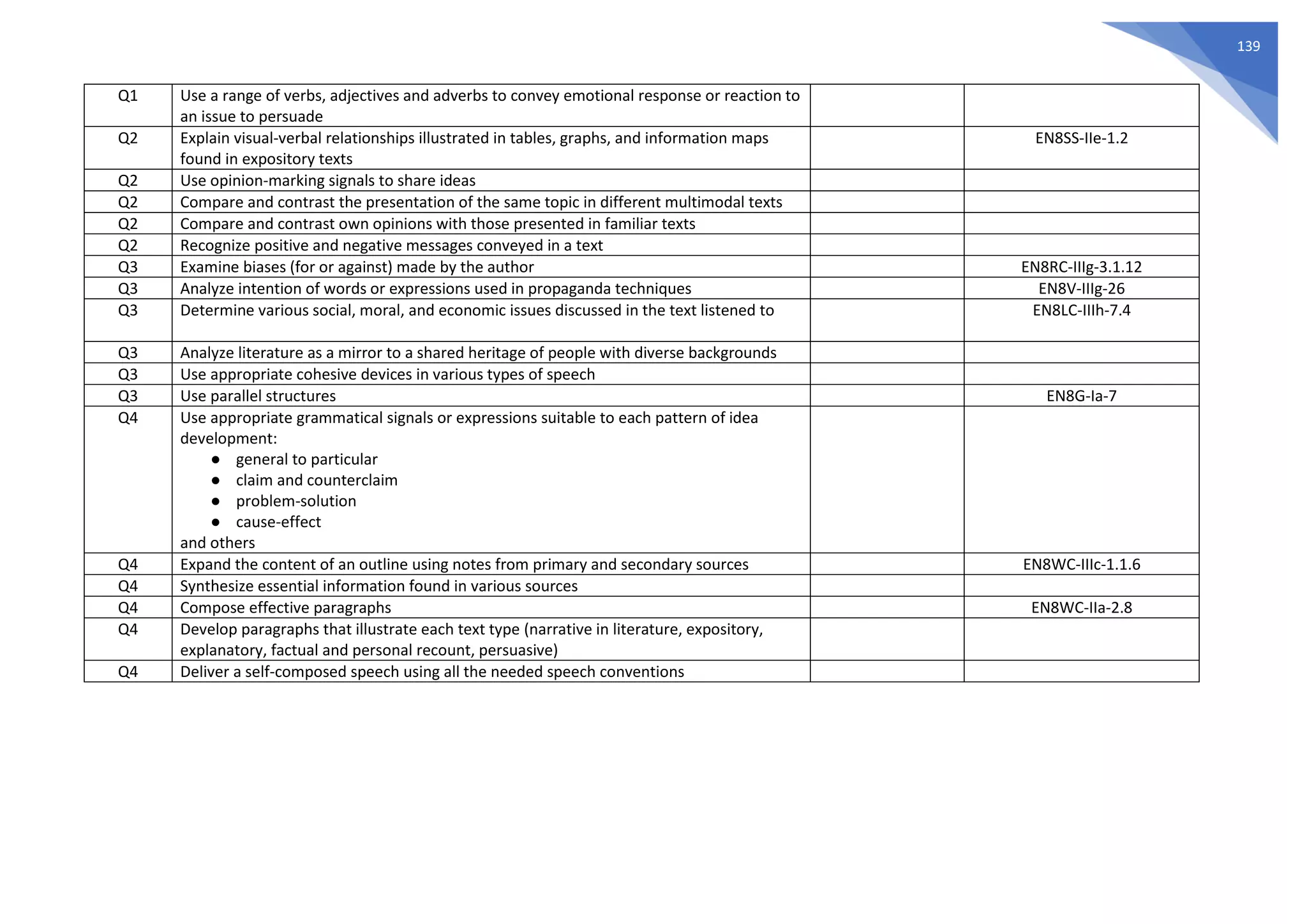 139

| | | | |
|---|---|---|---|
| Q1 | Use a range of verbs, adjectives and adverbs to convey emotional response or reaction to an issue to persuade | | |
| Q2 | Explain visual-verbal relationships illustrated in tables, graphs, and information maps found in expository texts | | EN8SS-IIe-1.2 |
| Q2 | Use opinion-marking signals to share ideas | | |
| Q2 | Compare and contrast the presentation of the same topic in different multimodal texts | | |
| Q2 | Compare and contrast own opinions with those presented in familiar texts | | |
| Q2 | Recognize positive and negative messages conveyed in a text | | |
| Q3 | Examine biases (for or against) made by the author | | EN8RC-IIIg-3.1.12 |
| Q3 | Analyze intention of words or expressions used in propaganda techniques | | EN8V-IIIg-26 |
| Q3 | Determine various social, moral, and economic issues discussed in the text listened to | | EN8LC-IIIh-7.4 |
| Q3 | Analyze literature as a mirror to a shared heritage of people with diverse backgrounds | | |
| Q3 | Use appropriate cohesive devices in various types of speech | | |
| Q3 | Use parallel structures | | EN8G-Ia-7 |
| Q4 | Use appropriate grammatical signals or expressions suitable to each pattern of idea development: ● general to particular ● claim and counterclaim ● problem-solution ● cause-effect and others | | |
| Q4 | Expand the content of an outline using notes from primary and secondary sources | | EN8WC-IIIc-1.1.6 |
| Q4 | Synthesize essential information found in various sources | | |
| Q4 | Compose effective paragraphs | | EN8WC-IIa-2.8 |
| Q4 | Develop paragraphs that illustrate each text type (narrative in literature, expository, explanatory, factual and personal recount, persuasive) | | |
| Q4 | Deliver a self-composed speech using all the needed speech conventions | | |